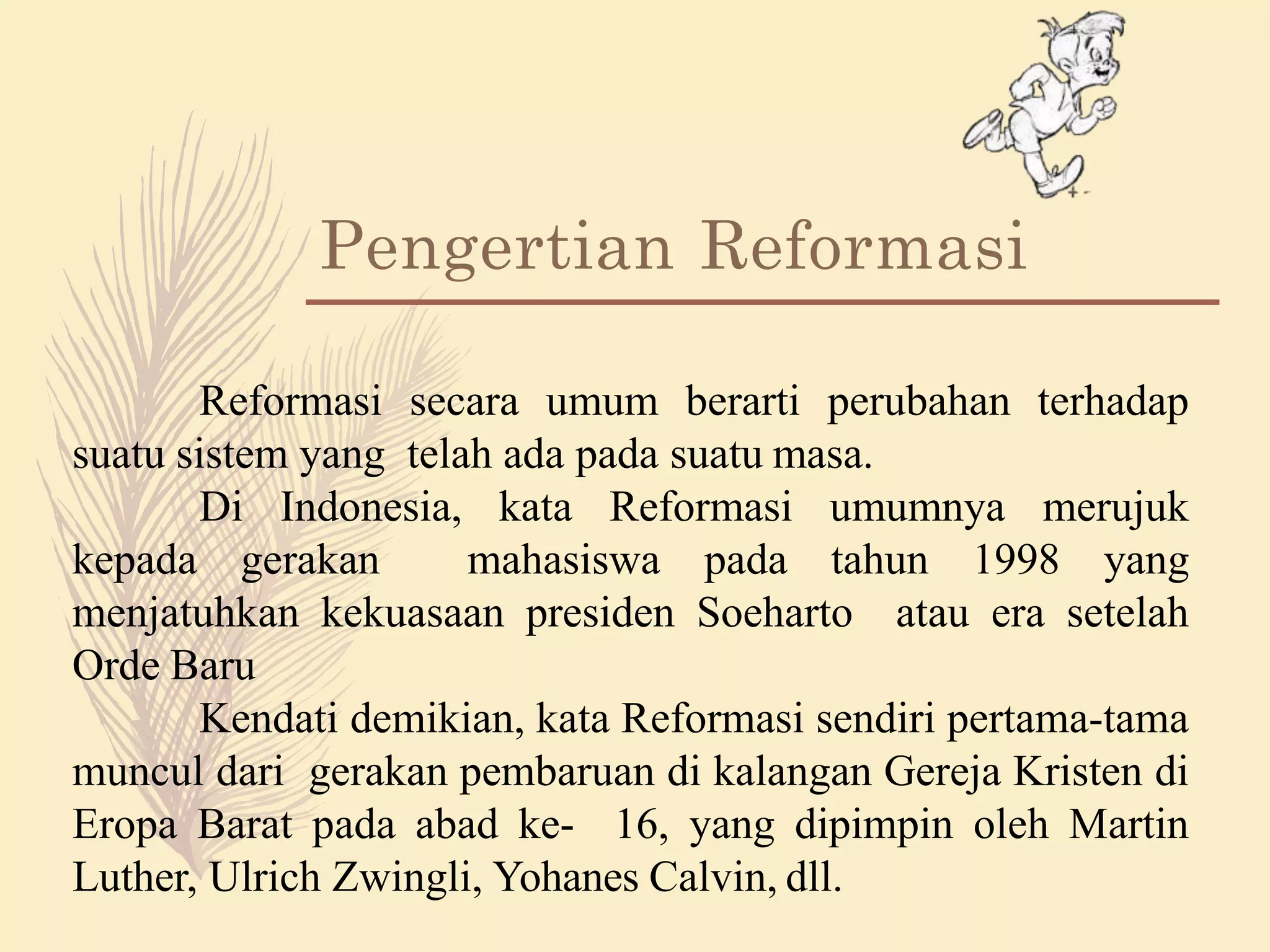 Pengertian Reformasi

Reformasi secara umum berarti perubahan terhadap suatu sistem yang telah ada pada suatu masa.

Di Indonesia, kata Reformasi umumnya merujuk kepada gerakan mahasiswa pada tahun 1998 yang menjatuhkan kekuasaan presiden Soeharto atau era setelah Orde Baru

Kendati demikian, kata Reformasi sendiri pertama-tama muncul dari gerakan pembaruan di kalangan Gereja Kristen di Eropa Barat pada abad ke- 16, yang dipimpin oleh Martin Luther, Ulrich Zwingli, Yohanes Calvin, dll.